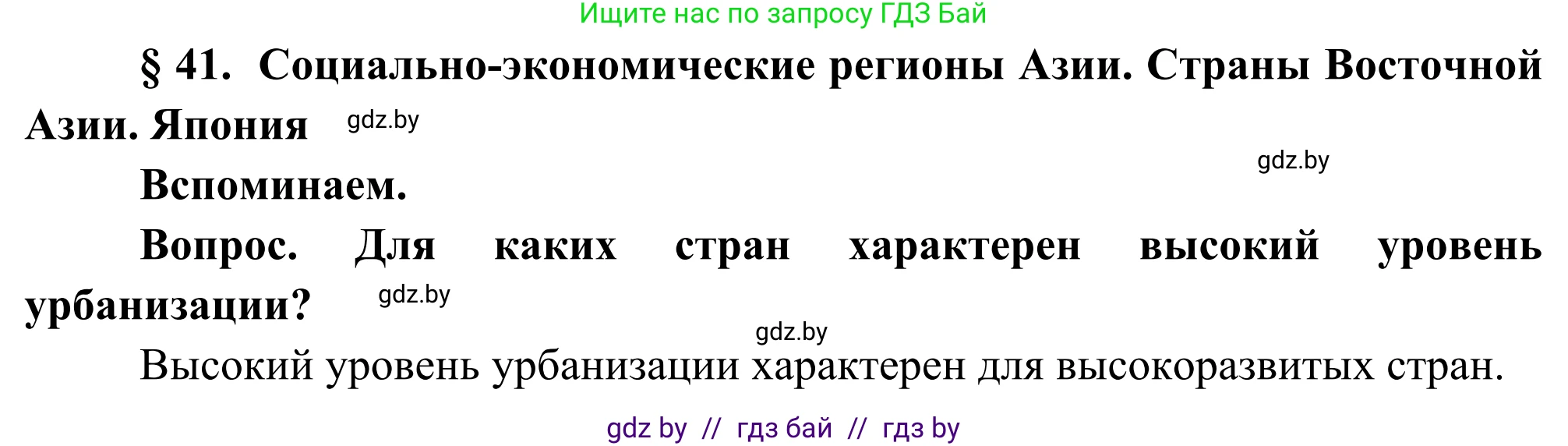 Ищите нас по запросу ГДЗ Бай

§ 41. Социально-экономические регионы Азии. Страны Восточной Азии. Япония gdz.by

gdz.by

Вспоминаем.

Вопрос. Для каких стран характерен высокий уровень урбанизации? gdz.by

gdz.by

Высокий уровень урбанизации характерен для высокоразвитых стран.

gdz by // гдз бай // гдз by